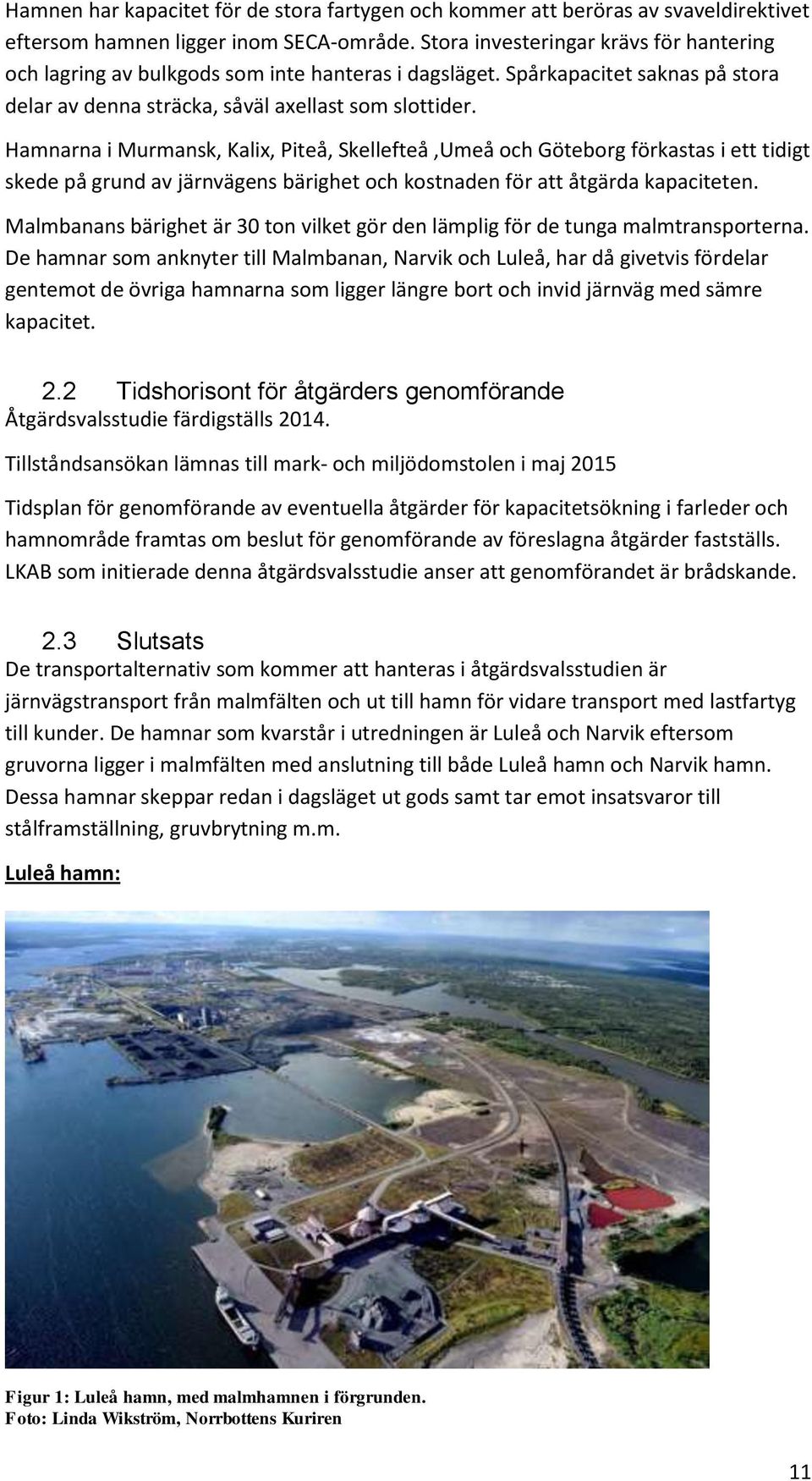 Hamnen har kapacitet för de stora fartygen och kommer att beröras av svaveldirektivet eftersom hamnen ligger inom SECA-område. Stora investeringar krävs för hantering och lagring av bulkgods som inte hanteras i dagsläget. Spårkapacitet saknas på stora delar av denna sträcka, såväl axellast som slottider.

Hamnarna i Murmansk, Kalix, Piteå, Skellefteå ,Umeå och Göteborg förkastas i ett tidigt skede på grund av järnvägens bärighet och kostnaden för att åtgärda kapaciteten.

Malmbanans bärighet är 30 ton vilket gör den lämplig för de tunga malmtransporterna. De hamnar som anknyter till Malmbanan, Narvik och Luleå, har då givetvis fördelar gentemot de övriga hamnarna som ligger längre bort och invid järnväg med sämre kapacitet.

2.2 Tidshorisont för åtgärders genomförande

Åtgärdsvalsstudie färdigställs 2014.

Tillståndsansökan lämnas till mark- och miljödomstolen i maj 2015

Tidsplan för genomförande av eventuella åtgärder för kapacitetsökning i farleder och hamnområde framtas om beslut för genomförande av föreslagna åtgärder fastställs. LKAB som initierade denna åtgärdsvalsstudie anser att genomförandet är brådskande.

2.3 Slutsats

De transportalternativ som kommer att hanteras i åtgärdsvalsstudien är järnvägstransport från malmfälten och ut till hamn för vidare transport med lastfartyg till kunder. De hamnar som kvarstår i utredningen är Luleå och Narvik eftersom gruvorna ligger i malmfälten med anslutning till både Luleå hamn och Narvik hamn. Dessa hamnar skeppar redan i dagsläget ut gods samt tar emot insatsvaror till stålframställning, gruvbrytning m.m.

Luleå hamn:

Figur 1: Luleå hamn, med malmhamnen i förgrunden.
Foto: Linda Wikström, Norrbottens Kuriren

11